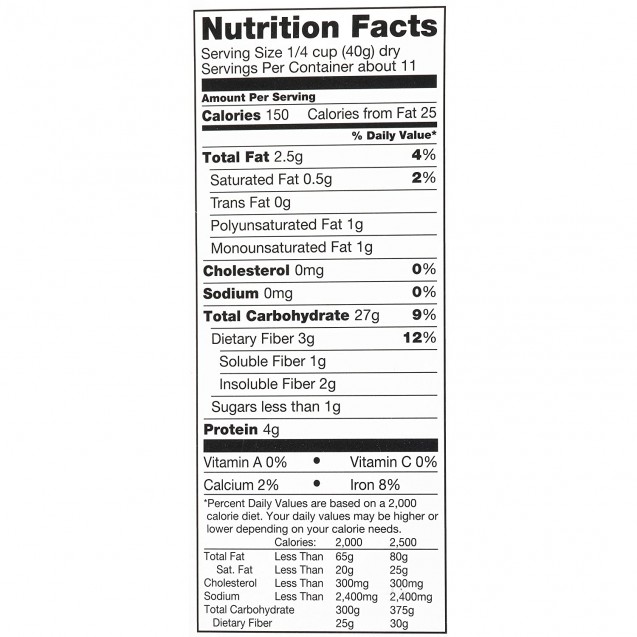 Nutrition Facts
Serving Size 1/4 cup (40g) dry
Servings Per Container about 11

Amount Per Serving
Calories 150 Calories from Fat 25

% Daily Value*

Total Fat 2.5g 4%
Saturated Fat 0.5g 2%
Trans Fat 0g
Polyunsaturated Fat 1g
Monounsaturated Fat 1g
Cholesterol 0mg 0%
Sodium 0mg 0%
Total Carbohydrate 27g 9%
Dietary Fiber 3g 12%
Soluble Fiber 1g
Insoluble Fiber 2g
Sugars less than 1g
Protein 4g

Vitamin A 0% • Vitamin C 0%
Calcium 2% • Iron 8%

*Percent Daily Values are based on a 2,000 calorie diet. Your daily values may be higher or lower depending on your calorie needs.

| | Calories: | 2,000 | 2,500 |
|---|---|---|---|
| Total Fat | Less Than | 65g | 80g |
| Sat. Fat | Less Than | 20g | 25g |
| Cholesterol | Less Than | 300mg | 300mg |
| Sodium | Less Than | 2,400mg | 2,400mg |
| Total Carbohydrate | | 300g | 375g |
| Dietary Fiber | | 25g | 30g |